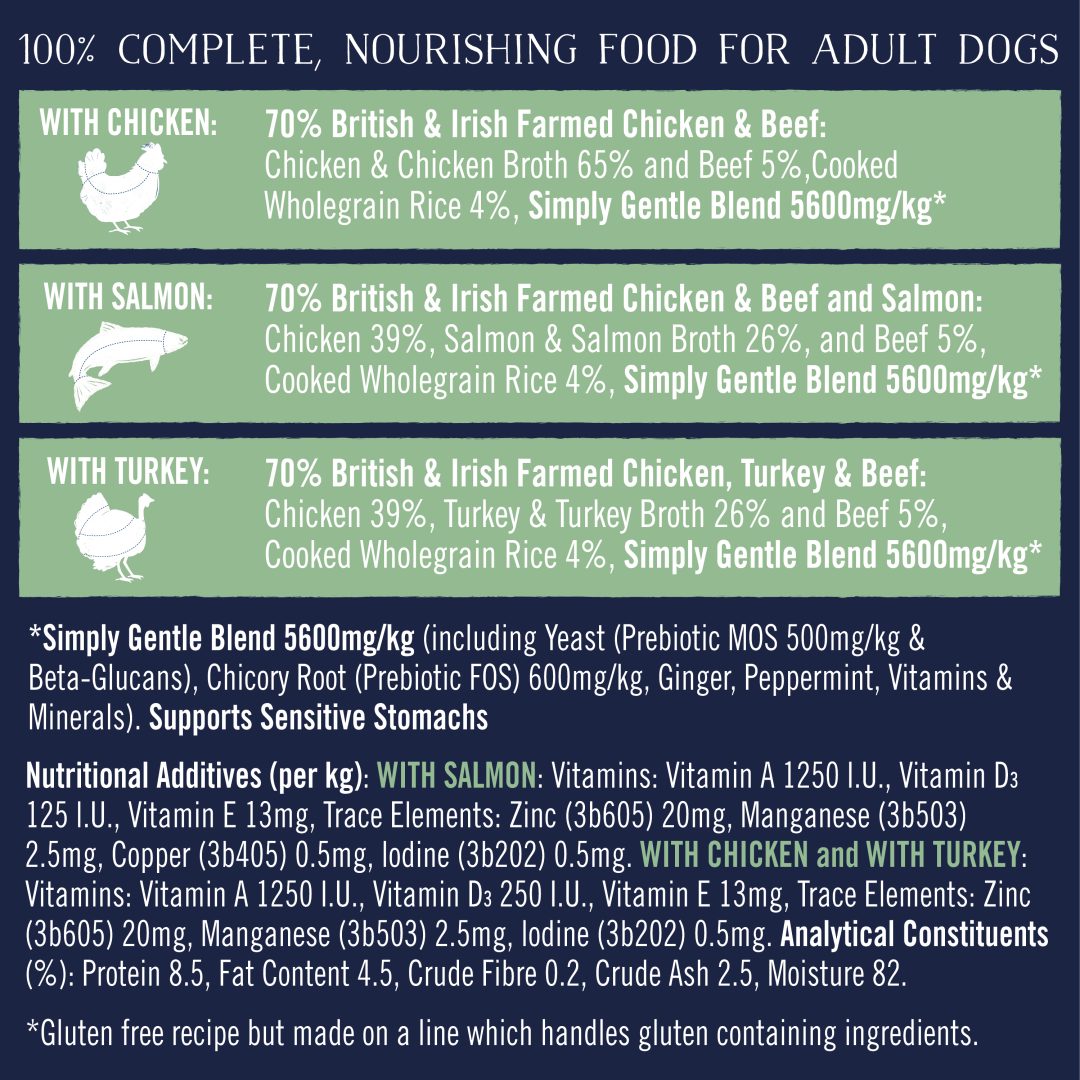 100% COMPLETE, NOURISHING FOOD FOR ADULT DOGS

WITH CHICKEN:

70% British & Irish Farmed Chicken & Beef: Chicken & Chicken Broth 65% and Beef 5%,Cooked Wholegrain Rice 4%, Simply Gentle Blend 5600mg/kg*

WITH SALMON:

70% British & Irish Farmed Chicken & Beef and Salmon: Chicken 39%, Salmon & Salmon Broth 26%, and Beef 5%, Cooked Wholegrain Rice 4%, Simply Gentle Blend 5600mg/kg*

WITH TURKEY:

70% British & Irish Farmed Chicken, Turkey & Beef: Chicken 39%, Turkey & Turkey Broth 26% and Beef 5%, Cooked Wholegrain Rice 4%, Simply Gentle Blend 5600mg/kg*

*Simply Gentle Blend 5600mg/kg (including Yeast (Prebiotic MOS 500mg/kg & Beta-Glucans), Chicory Root (Prebiotic FOS) 600mg/kg, Ginger, Peppermint, Vitamins & Minerals). Supports Sensitive Stomachs

Nutritional Additives (per kg): WITH SALMON: Vitamins: Vitamin A 1250 I.U., Vitamin $D_3$ 125 I.U., Vitamin E 13mg, Trace Elements: Zinc (3b605) 20mg, Manganese (3b503) 2.5mg, Copper (3b405) 0.5mg, Iodine (3b202) 0.5mg. WITH CHICKEN and WITH TURKEY: Vitamins: Vitamin A 1250 I.U., Vitamin $D_3$ 250 I.U., Vitamin E 13mg, Trace Elements: Zinc (3b605) 20mg, Manganese (3b503) 2.5mg, Iodine (3b202) 0.5mg. Analytical Constituents (%): Protein 8.5, Fat Content 4.5, Crude Fibre 0.2, Crude Ash 2.5, Moisture 82.

*Gluten free recipe but made on a line which handles gluten containing ingredients.